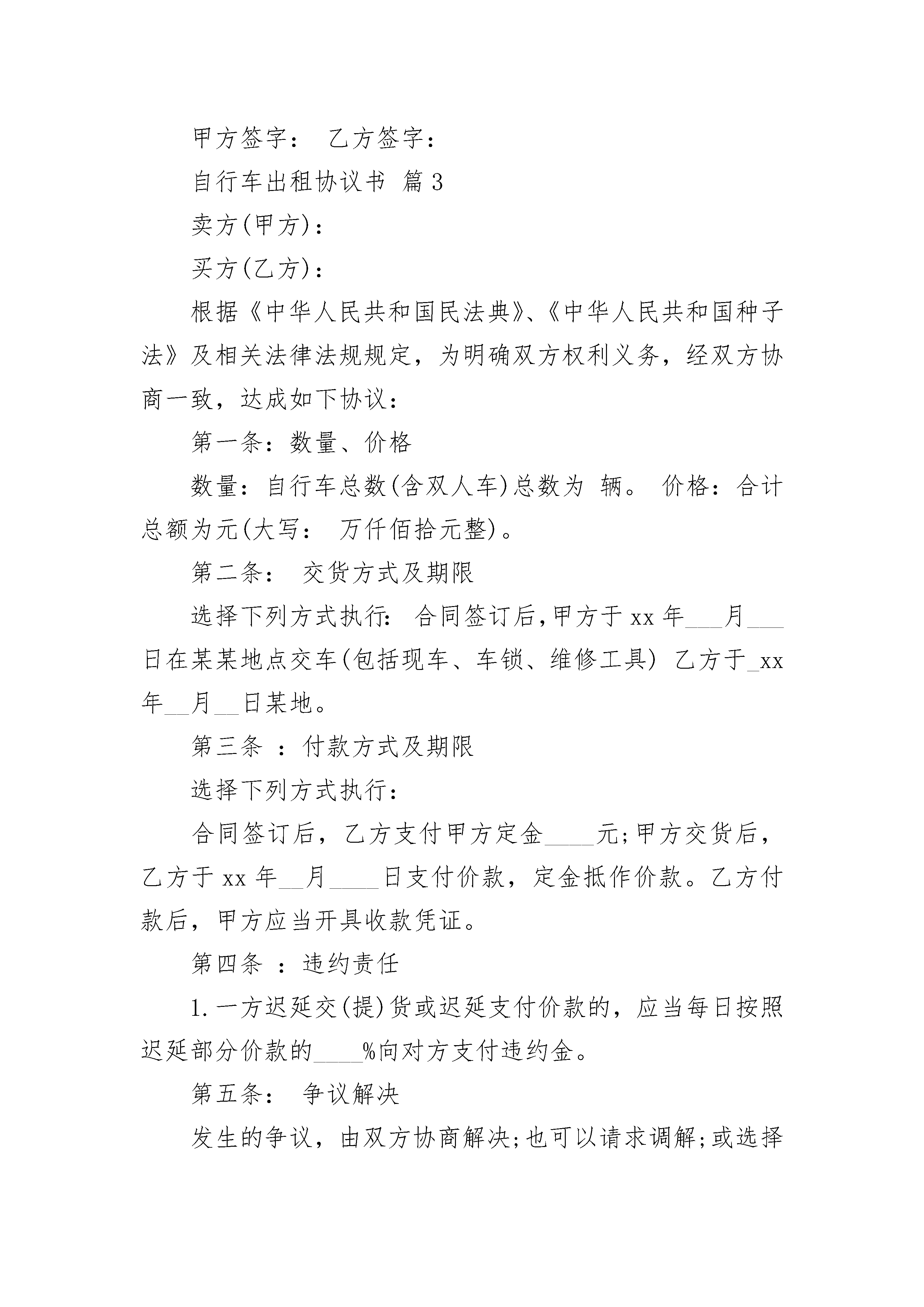 甲方签字： 乙方签字：

自行车出租协议书 篇3

卖方(甲方)：

买方(乙方)：

根据《中华人民共和国民法典》、《中华人民共和国种子法》及相关法律法规规定，为明确双方权利义务，经双方协商一致，达成如下协议：

第一条：数量、价格

数量：自行车总数(含双人车)总数为 辆。 价格：合计总额为元(大写： 万仟佰拾元整)。

第二条： 交货方式及期限

选择下列方式执行: 合同签订后,甲方于xx年___月___日在某某地点交车(包括现车、车锁、维修工具) 乙方于_xx年__月__日某地。

第三条 ：付款方式及期限

选择下列方式执行：

合同签订后，乙方支付甲方定金____元;甲方交货后，乙方于xx年__月____日支付价款，定金抵作价款。乙方付款后，甲方应当开具收款凭证。

第四条 ：违约责任

1.一方迟延交(提)货或迟延支付价款的，应当每日按照迟延部分价款的____%向对方支付违约金。

第五条： 争议解决

发生的争议，由双方协商解决;也可以请求调解;或选择